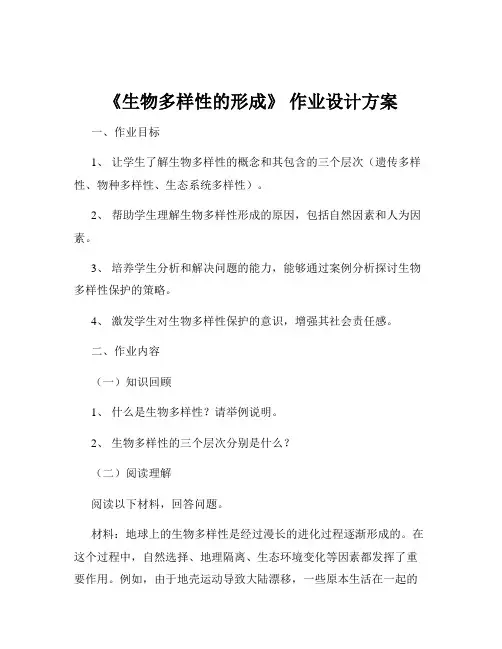 《生物多样性的形成》 作业设计方案

一、作业目标

1、 让学生了解生物多样性的概念和其包含的三个层次（遗传多样性、物种多样性、生态系统多样性）。

2、 帮助学生理解生物多样性形成的原因，包括自然因素和人为因素。

3、 培养学生分析和解决问题的能力，能够通过案例分析探讨生物多样性保护的策略。

4、 激发学生对生物多样性保护的意识，增强其社会责任感。

二、作业内容

（一）知识回顾

1、 什么是生物多样性？请举例说明。

2、 生物多样性的三个层次分别是什么？

（二）阅读理解

阅读以下材料，回答问题。

材料：地球上的生物多样性是经过漫长的进化过程逐渐形成的。在这个过程中，自然选择、地理隔离、生态环境变化等因素都发挥了重要作用。例如，由于地壳运动导致大陆漂移，一些原本生活在一起的